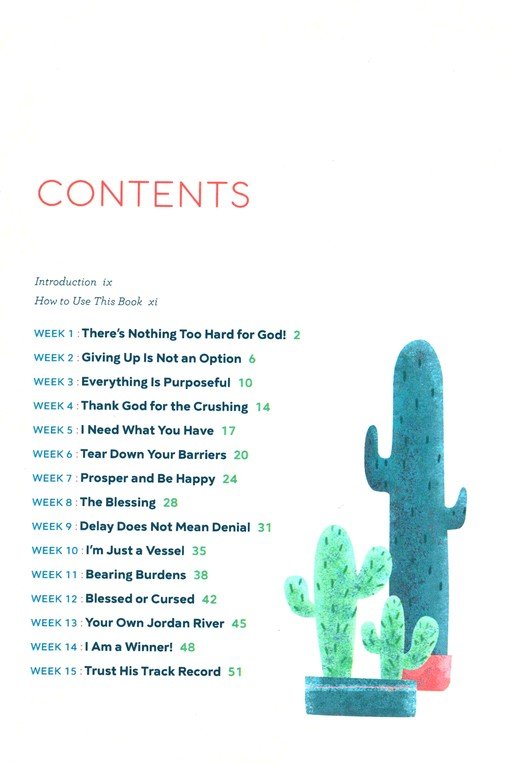 CONTENTS

Introduction ix
How to Use This Book xi

WEEK 1 : There's Nothing Too Hard for God! 2
WEEK 2 : Giving Up Is Not an Option 6
WEEK 3 : Everything Is Purposeful 10
WEEK 4 : Thank God for the Crushing 14
WEEK 5 : I Need What You Have 17
WEEK 6 : Tear Down Your Barriers 20
WEEK 7 : Prosper and Be Happy 24
WEEK 8 : The Blessing 28
WEEK 9 : Delay Does Not Mean Denial 31
WEEK 10 : I'm Just a Vessel 35
WEEK 11 : Bearing Burdens 38
WEEK 12 : Blessed or Cursed 42
WEEK 13 : Your Own Jordan River 45
WEEK 14 : I Am a Winner! 48
WEEK 15 : Trust His Track Record 51